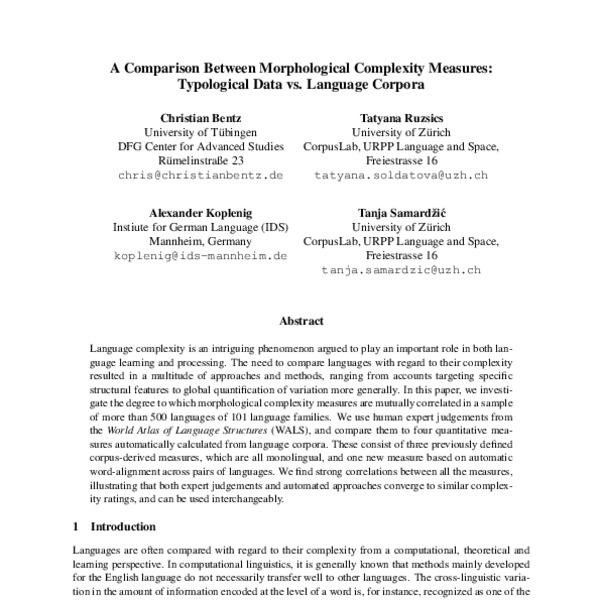 A Comparison Between Morphological Complexity Measures: Typological Data vs. Language Corpora

Christian Bentz
University of Tübingen
DFG Center for Advanced Studies
Rümelinstraße 23
chris@christianbentz.de

Tatyana Ruzsics
University of Zürich
CorpusLab, URPP Language and Space,
Freiestrasse 16
tatyana.soldatova@uzh.ch

Alexander Koplenig
Instiute for German Language (IDS)
Mannheim, Germany
koplenig@ids-mannheim.de

Tanja Samardžić
University of Zürich
CorpusLab, URPP Language and Space,
Freiestrasse 16
tanja.samardzic@uzh.ch

Abstract

Language complexity is an intriguing phenomenon argued to play an important role in both language learning and processing. The need to compare languages with regard to their complexity resulted in a multitude of approaches and methods, ranging from accounts targeting specific structural features to global quantification of variation more generally. In this paper, we investigate the degree to which morphological complexity measures are mutually correlated in a sample of more than 500 languages of 101 language families. We use human expert judgements from the World Atlas of Language Structures (WALS), and compare them to four quantitative measures automatically calculated from language corpora. These consist of three previously defined corpus-derived measures, which are all monolingual, and one new measure based on automatic word-alignment across pairs of languages. We find strong correlations between all the measures, illustrating that both expert judgements and automated approaches converge to similar complexity ratings, and can be used interchangeably.

1 Introduction

Languages are often compared with regard to their complexity from a computational, theoretical and learning perspective. In computational linguistics, it is generally known that methods mainly developed for the English language do not necessarily transfer well to other languages. The cross-linguistic variation in the amount of information encoded at the level of a word is, for instance, recognized as one of the